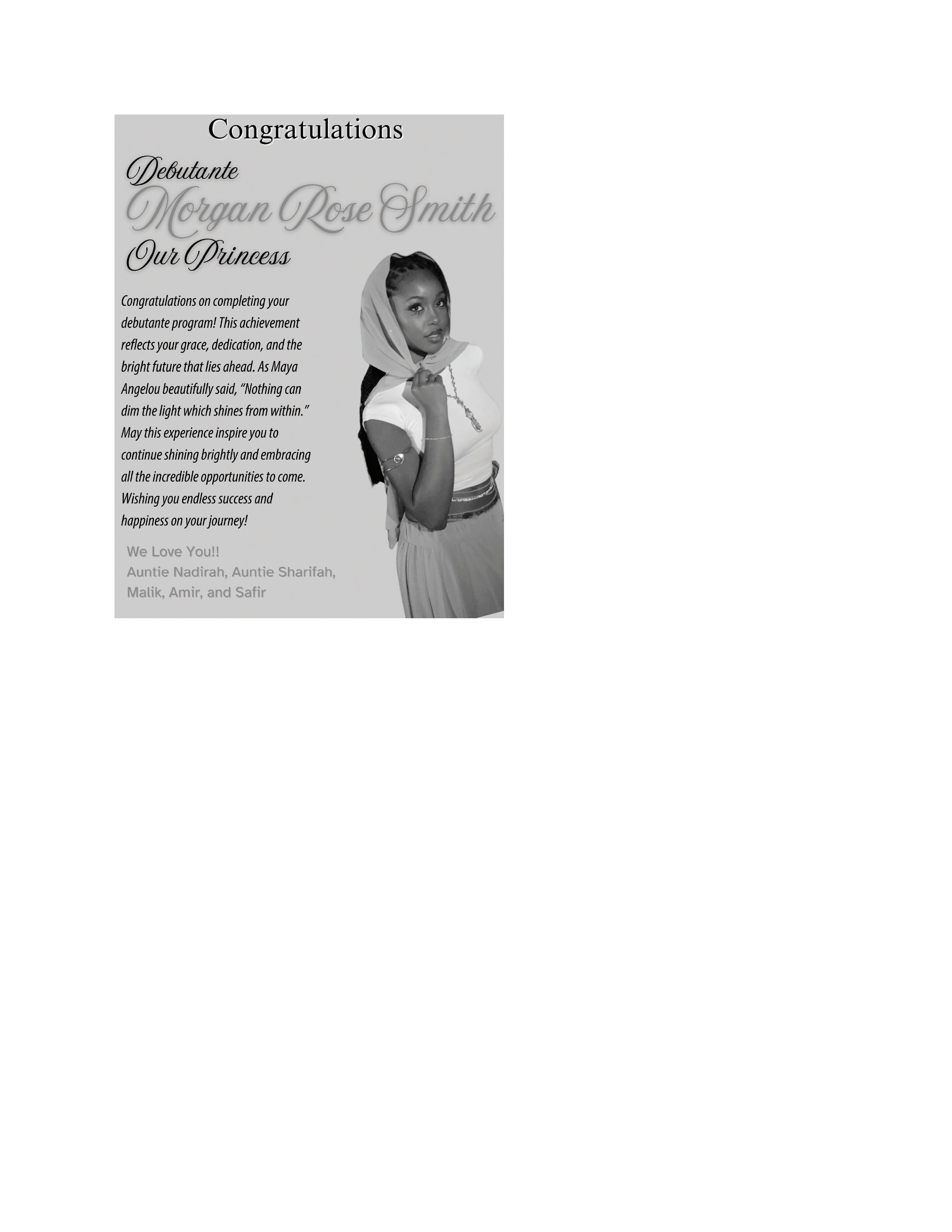 Congratulations

Debutante

Morgan Rose Smith

Our Princess

Congratulations on completing your debutante program! This achievement reflects your grace, dedication, and the bright future that lies ahead. As Maya Angelou beautifully said, “Nothing can dim the light which shines from within.” May this experience inspire you to continue shining brightly and embracing all the incredible opportunities to come. Wishing you endless success and happiness on your journey!

We Love You!!
Auntie Nadirah, Auntie Sharifah, Malik, Amir, and Safir